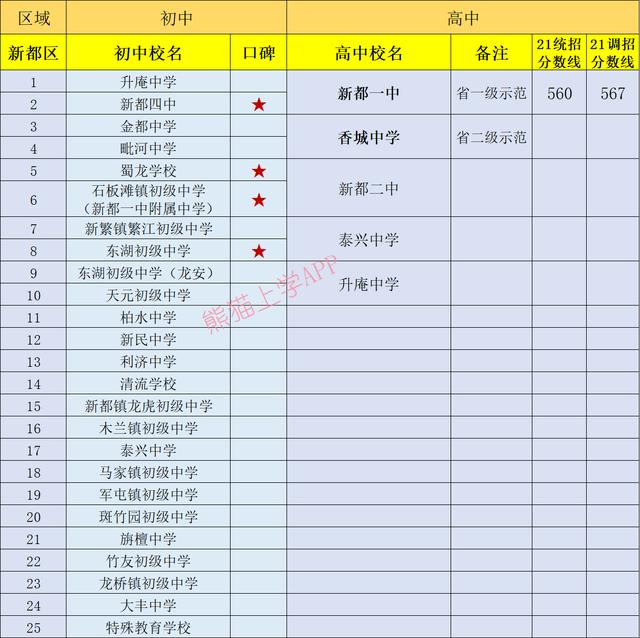 | 区域 | 初中 | | 高中 | | | |
|---|---|---|---|---|---|---|
| 新都区 | 初中校名 | 口碑 | 高中校名 | 备注 | 21统招分数线 | 21调招分数线 |
| 1 | 升庵中学 | | 新都一中 | 省一级示范 | 560 | 567 |
| 2 | 新都四中 | ★ | | | | |
| 3 | 金都中学 | | 香城中学 | 省二级示范 | | |
| 4 | 毗河中学 | | | | | |
| 5 | 蜀龙学校 | ★ | 新都二中 | | | |
| 6 | 石板滩镇初级中学（新都一中附属中学） | ★ | | | | |
| 7 | 新繁镇繁江初级中学 | | 泰兴中学 | | | |
| 8 | 东湖初级中学 | ★ | | | | |
| 9 | 东湖初级中学（龙安） | | 升庵中学 | | | |
| 10 | 天元初级中学 | | | | | |
| 11 | 柏水中学 | | | | | |
| 12 | 新民中学 | | | | | |
| 13 | 利济中学 | | | | | |
| 14 | 清流学校 | | | | | |
| 15 | 新都镇龙虎初级中学 | | | | | |
| 16 | 木兰镇初级中学 | | | | | |
| 17 | 泰兴中学 | | | | | |
| 18 | 马家镇初级中学 | | | | | |
| 19 | 军屯镇初级中学 | | | | | |
| 20 | 斑竹园初级中学 | | | | | |
| 21 | 旃檀中学 | | | | | |
| 22 | 竹友初级中学 | | | | | |
| 23 | 龙桥镇初级中学 | | | | | |
| 24 | 大丰中学 | | | | | |
| 25 | 特殊教育学校 | | | | | |

熊猫上学APP